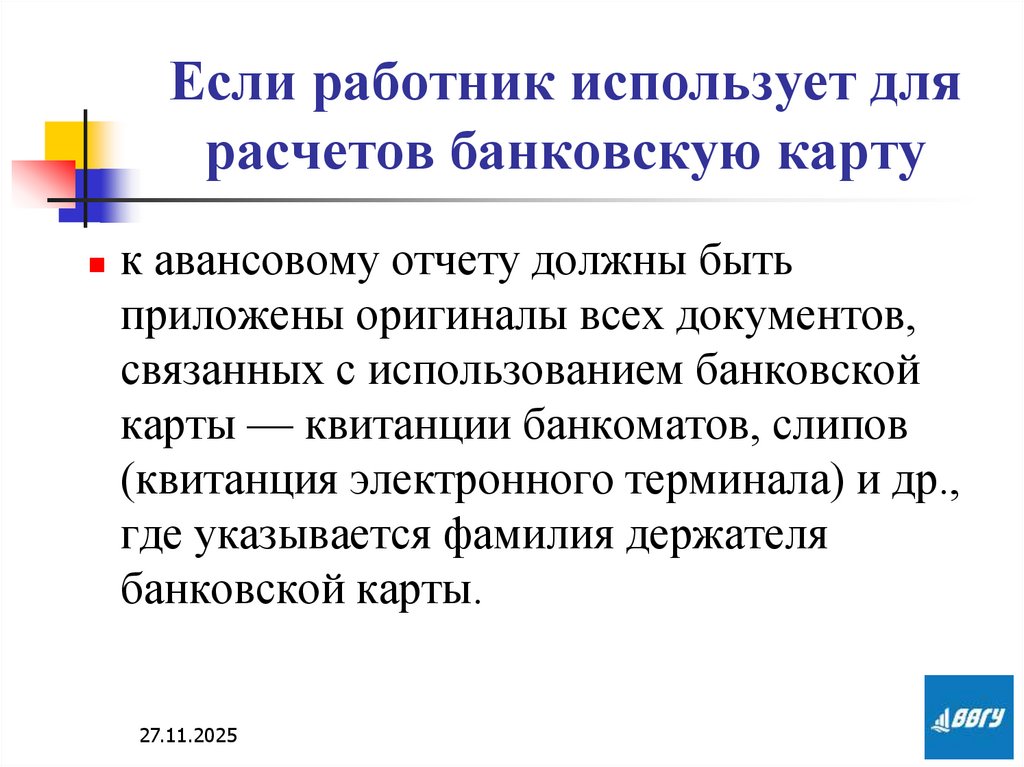 Если работник использует для расчетов банковскую карту

к авансовому отчету должны быть приложены оригиналы всех документов, связанных с использованием банковской карты — квитанции банкоматов, слипов (квитанция электронного терминала) и др., где указывается фамилия держателя банковской карты.

27.11.2025

ВВГУ